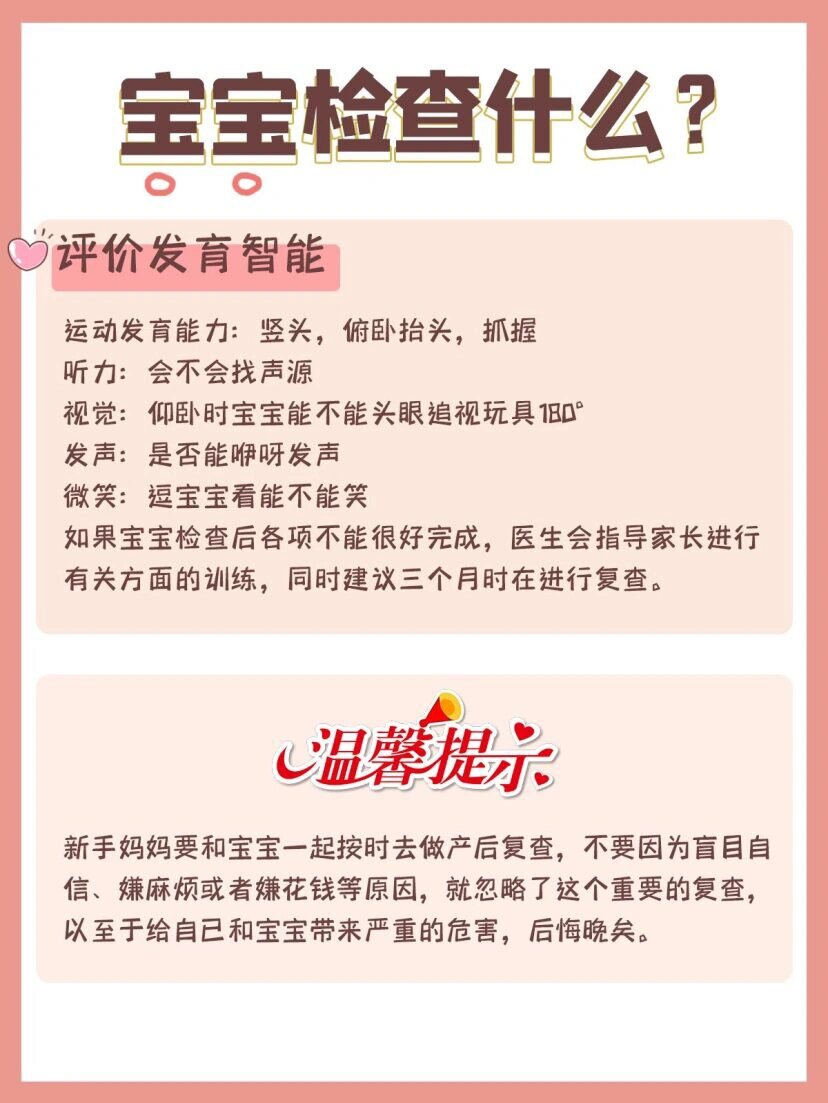 宝宝检查什么？

评价发育智能

运动发育能力：竖头，俯卧抬头，抓握
听力：会不会找声源
视觉：仰卧时宝宝能不能头眼追视玩具180°
发声：是否能咿呀发声
微笑：逗宝宝看能不能笑
如果宝宝检查后各项不能很好完成，医生会指导家长进行有关方面的训练，同时建议三个月时在进行复查。

温馨提示

新手妈妈要和宝宝一起按时去做产后复查，不要因为盲目自信、嫌麻烦或者嫌花钱等原因，就忽略了这个重要的复查，以至于给自已和宝宝带来严重的危害，后悔晚矣。